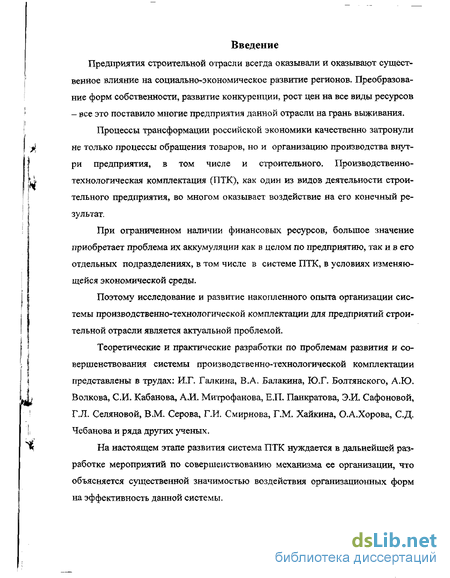 Введение

Предприятия строительной отрасли всегда оказывали и оказывают существенное влияние на социально-экономическое развитие регионов. Преобразование форм собственности, развитие конкуренции, рост цен на все виды ресурсов – все это поставило многие предприятия данной отрасли на грань выживания.

Процессы трансформации российской экономики качественно затронули не только процессы обращения товаров, но и организацию производства внутри предприятия, в том числе и строительного. Производственно-технологическая комплектация (ПТК), как один из видов деятельности строительного предприятия, во многом оказывает воздействие на его конечный результат.

При ограниченном наличии финансовых ресурсов, большое значение приобретает проблема их аккумуляции как в целом по предприятию, так и в его отдельных подразделениях, в том числе в системе ПТК, в условиях изменяющейся экономической среды.

Поэтому исследование и развитие накопленного опыта организации системы производственно-технологической комплектации для предприятий строительной отрасли является актуальной проблемой.

Теоретические и практические разработки по проблемам развития и совершенствования системы производственно-технологической комплектации представлены в трудах: И.Г. Галкина, В.А. Балакина, Ю.Г. Болтянского, А.Ю. Волкова, С.И. Кабанова, А.И. Митрофанова, Е.П. Панкратова, Э.И. Сафоновой, Г.Л. Селяновой, В.М. Серова, Г.И. Смирнова, Г.М. Хайкина, О.А.Хорова, С.Д. Чебанова и ряда других ученых.

На настоящем этапе развития система ПТК нуждается в дальнейшей разработке мероприятий по совершенствованию механизма ее организации, что объясняется существенной значимостью воздействия организационных форм на эффективность данной системы.

dsLib.net
библиотека диссертаций